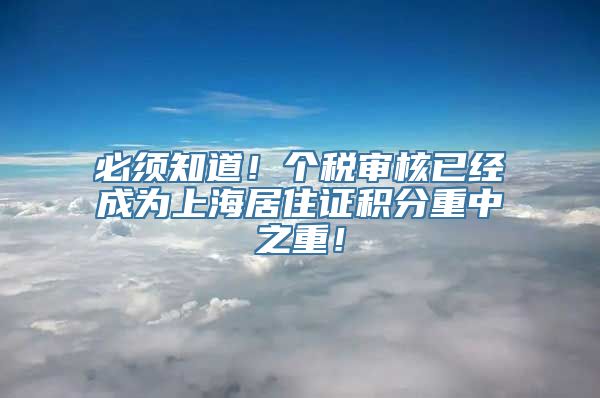 必须知道！个税审核已经成为上海居住证积分重中之重！